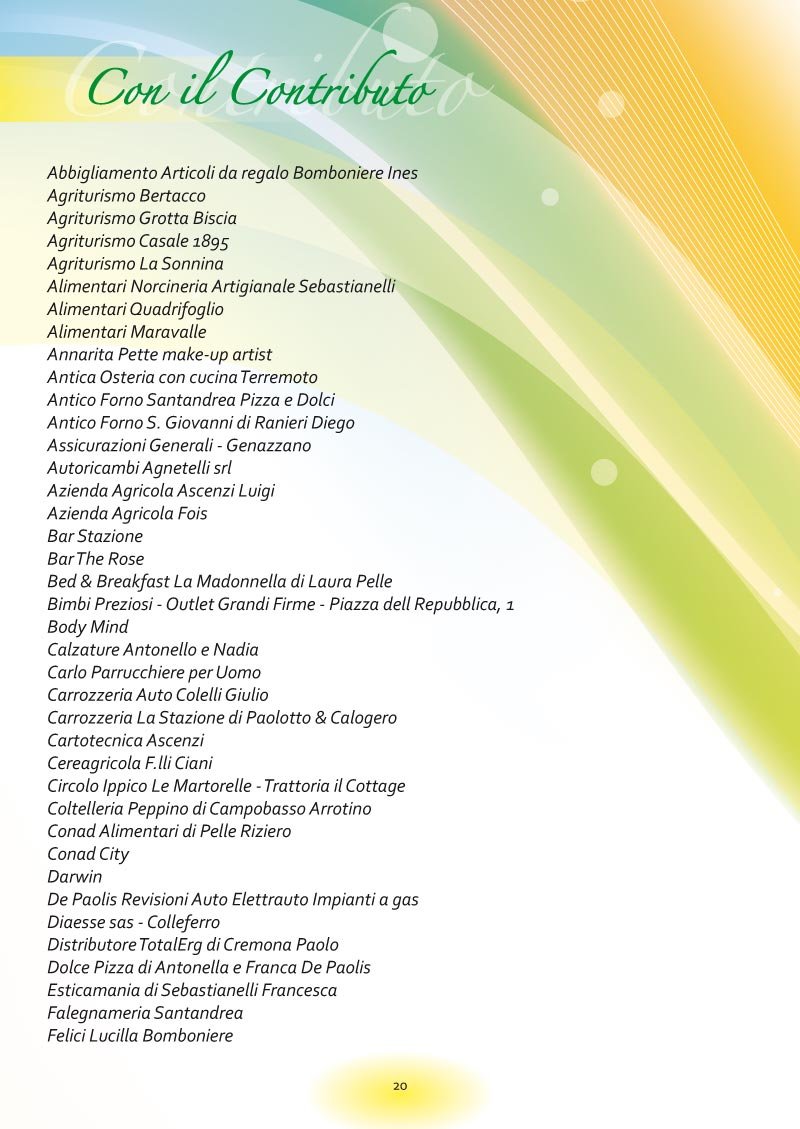 Con il Contributo

Abbigliamento Articoli da regalo Bomboniere Ines
Agriturismo Bertacco
Agriturismo Grotta Biscia
Agriturismo Casale 1895
Agriturismo La Sonnina
Alimentari Norcineria Artigianale Sebastianelli
Alimentari Quadrifoglio
Alimentari Maravalle
Annarita Pette make-up artist
Antica Osteria con cucina Terremoto
Antico Forno Santandrea Pizza e Dolci
Antico Forno S. Giovanni di Ranieri Diego
Assicurazioni Generali - Genazzano
Autoricambi Agnetelli srl
Azienda Agricola Ascenzi Luigi
Azienda Agricola Fois
Bar Stazione
Bar The Rose
Bed & Breakfast La Madonnella di Laura Pelle
Bimbi Preziosi - Outlet Grandi Firme - Piazza dell Repubblica, 1
Body Mind
Calzature Antonello e Nadia
Carlo Parrucchiere per Uomo
Carrozzeria Auto Colelli Giulio
Carrozzeria La Stazione di Paolotto & Calogero
Cartotecnica Ascenzi
Cereagricola F.lli Ciani
Circolo Ippico Le Martorelle - Trattoria il Cottage
Coltelleria Peppino di Campobasso Arrotino
Conad Alimentari di Pelle Riziero
Conad City
Darwin
De Paolis Revisioni Auto Elettrauto Impianti a gas
Diaesse sas - Colleferro
Distributore TotalErg di Cremona Paolo
Dolce Pizza di Antonella e Franca De Paolis
Esticamania di Sebastianelli Francesca
Falegnameria Santandrea
Felici Lucilla Bomboniere

20